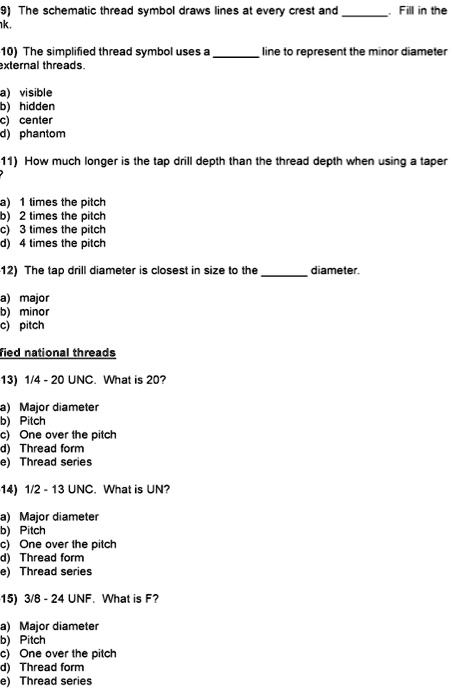 9) The schematic thread symbol draws lines at every crest and _______. Fill in the nk.

10) The simplified thread symbol uses a _______ line to represent the minor diameter external threads.

a) visible
b) hidden
c) center
d) phantom

11) How much longer is the tap drill depth than the thread depth when using a taper ?

a) 1 times the pitch
b) 2 times the pitch
c) 3 times the pitch
d) 4 times the pitch

12) The tap drill diameter is closest in size to the _______ diameter.

a) major
b) minor
c) pitch

fied national threads

13) 1/4 - 20 UNC. What is 20?

a) Major diameter
b) Pitch
c) One over the pitch
d) Thread form
e) Thread series

14) 1/2 - 13 UNC. What is UN?

a) Major diameter
b) Pitch
c) One over the pitch
d) Thread form
e) Thread series

15) 3/8 - 24 UNF. What is F?

a) Major diameter
b) Pitch
c) One over the pitch
d) Thread form
e) Thread series